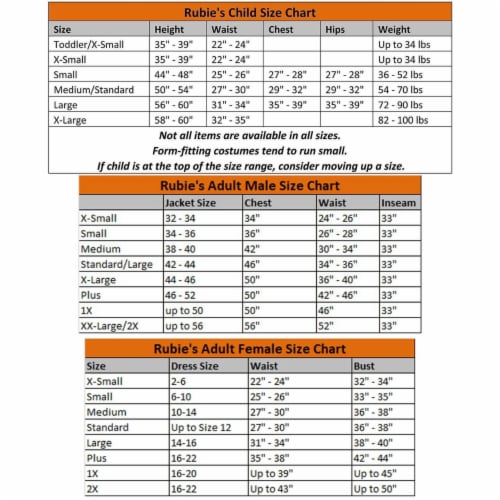 Rubie's Child Size Chart

| Size | Height | Waist | Chest | Hips | Weight |
|---|---|---|---|---|---|
| Toddler/X-Small | 35" - 39" | 22" - 24" | | | Up to 34 lbs |
| X-Small | 35" - 39" | 22" - 24" | | | Up to 34 lbs |
| Small | 44" - 48" | 25" - 26" | 27" - 28" | 27" - 28" | 36 - 52 lbs |
| Medium/Standard | 50" - 54" | 27" - 30" | 29" - 32" | 29" - 32" | 54 - 70 lbs |
| Large | 56" - 60" | 31" - 34" | 35" - 39" | 35" - 39" | 72 - 90 lbs |
| X-Large | 58" - 60" | 32" - 35" | | | 82 - 100 lbs |

Not all items are available in all sizes.
Form-fitting costumes tend to run small.
If child is at the top of the size range, consider moving up a size.

Rubie's Adult Male Size Chart

| | Jacket Size | Chest | Waist | Inseam |
|---|---|---|---|---|
| X-Small | 32 - 34 | 34" | 24" - 26" | 33" |
| Small | 34 - 36 | 36" | 26" - 28" | 33" |
| Medium | 38 - 40 | 42" | 30" - 34" | 33" |
| Standard/Large | 42 - 44 | 46" | 34" - 36" | 33" |
| X-Large | 44 - 46 | 50" | 36" - 40" | 33" |
| Plus | 46 - 52 | 50" | 42" - 46" | 33" |
| 1X | up to 50 | 50" | 46" | 33" |
| XX-Large/2X | up to 56 | 56" | 52" | 33" |

Rubie's Adult Female Size Chart

| Size | Dress Size | Waist | Bust |
|---|---|---|---|
| X-Small | 2-6 | 22" - 24" | 32" - 34" |
| Small | 6-10 | 25" - 26" | 33" - 35" |
| Medium | 10-14 | 27" - 30" | 36" - 38" |
| Standard | Up to Size 12 | 27" - 30" | 36" - 38" |
| Large | 14-16 | 31" - 34" | 38" - 40" |
| Plus | 16-22 | 35" - 38" | 42" - 44" |
| 1X | 16-20 | Up to 39" | Up to 45" |
| 2X | 16-22 | Up to 43" | Up to 50" |